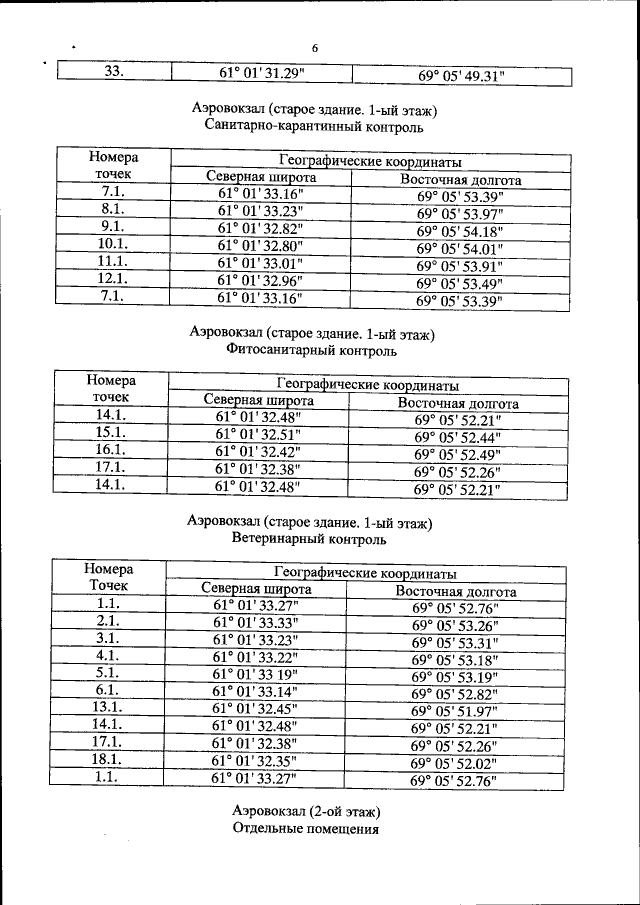 6

| 33. | 61° 01' 31.29" | 69° 05' 49.31" |
|---|---|---|

Аэровокзал (старое здание. 1-ый этаж)
Санитарно-карантинный контроль

| Номера точек | Географические координаты | |
|---|---|---|
| | Северная широта | Восточная долгота |
| 7.1. | 61° 01' 33.16" | 69° 05' 53.39" |
| 8.1. | 61° 01' 33.23" | 69° 05' 53.97" |
| 9.1. | 61° 01' 32.82" | 69° 05' 54.18" |
| 10.1. | 61° 01' 32.80" | 69° 05' 54.01" |
| 11.1. | 61° 01' 33.01" | 69° 05' 53.91" |
| 12.1. | 61° 01' 32.96" | 69° 05' 53.49" |
| 7.1. | 61° 01' 33.16" | 69° 05' 53.39" |

Аэровокзал (старое здание. 1-ый этаж)
Фитосанитарный контроль

| Номера точек | Географические координаты | |
|---|---|---|
| | Северная широта | Восточная долгота |
| 14.1. | 61° 01' 32.48" | 69° 05' 52.21" |
| 15.1. | 61° 01' 32.51" | 69° 05' 52.44" |
| 16.1. | 61° 01' 32.42" | 69° 05' 52.49" |
| 17.1. | 61° 01' 32.38" | 69° 05' 52.26" |
| 14.1. | 61° 01' 32.48" | 69° 05' 52.21" |

Аэровокзал (старое здание. 1-ый этаж)
Ветеринарный контроль

| Номера Точек | Географические координаты | |
|---|---|---|
| | Северная широта | Восточная долгота |
| 1.1. | 61° 01' 33.27" | 69° 05' 52.76" |
| 2.1. | 61° 01' 33.33" | 69° 05' 53.26" |
| 3.1. | 61° 01' 33.23" | 69° 05' 53.31" |
| 4.1. | 61° 01' 33.22" | 69° 05' 53.18" |
| 5.1. | 61° 01' 33 19" | 69° 05' 53.19" |
| 6.1. | 61° 01' 33.14" | 69° 05' 52.82" |
| 13.1. | 61° 01' 32.45" | 69° 05' 51.97" |
| 14.1. | 61° 01' 32.48" | 69° 05' 52.21" |
| 17.1. | 61° 01' 32.38" | 69° 05' 52.26" |
| 18.1. | 61° 01' 32.35" | 69° 05' 52.02" |
| 1.1. | 61° 01' 33.27" | 69° 05' 52.76" |

Аэровокзал (2-ой этаж)
Отдельные помещения